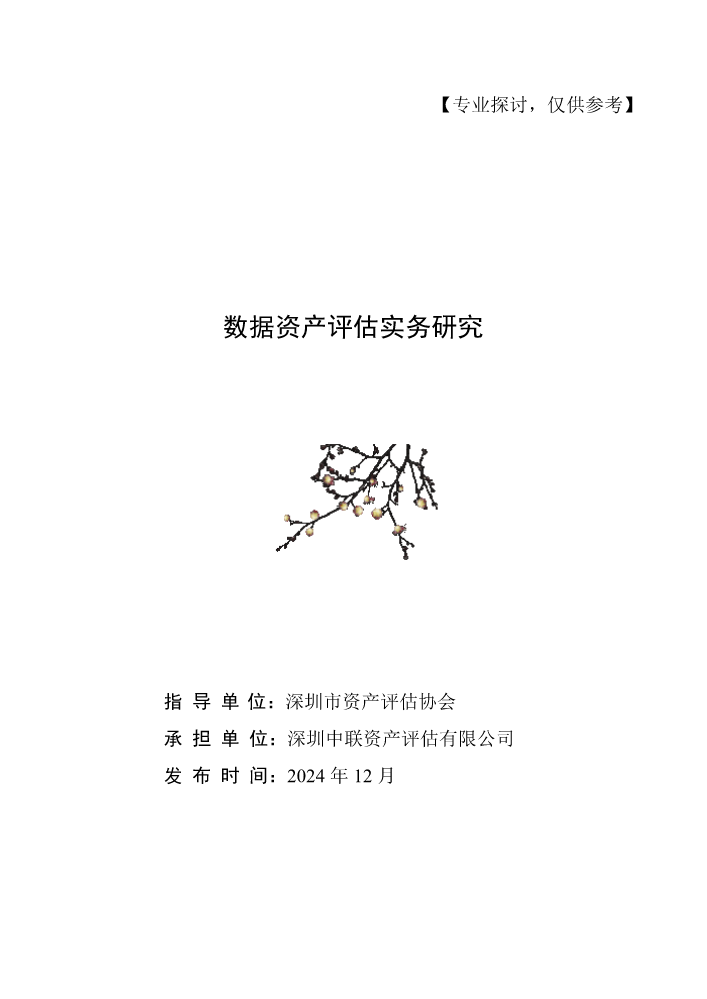 【专业探讨，仅供参考】

数据资产评估实务研究

指导单位：深圳市资产评估协会
承担单位：深圳中联资产评估有限公司
发布时间：2024年12月